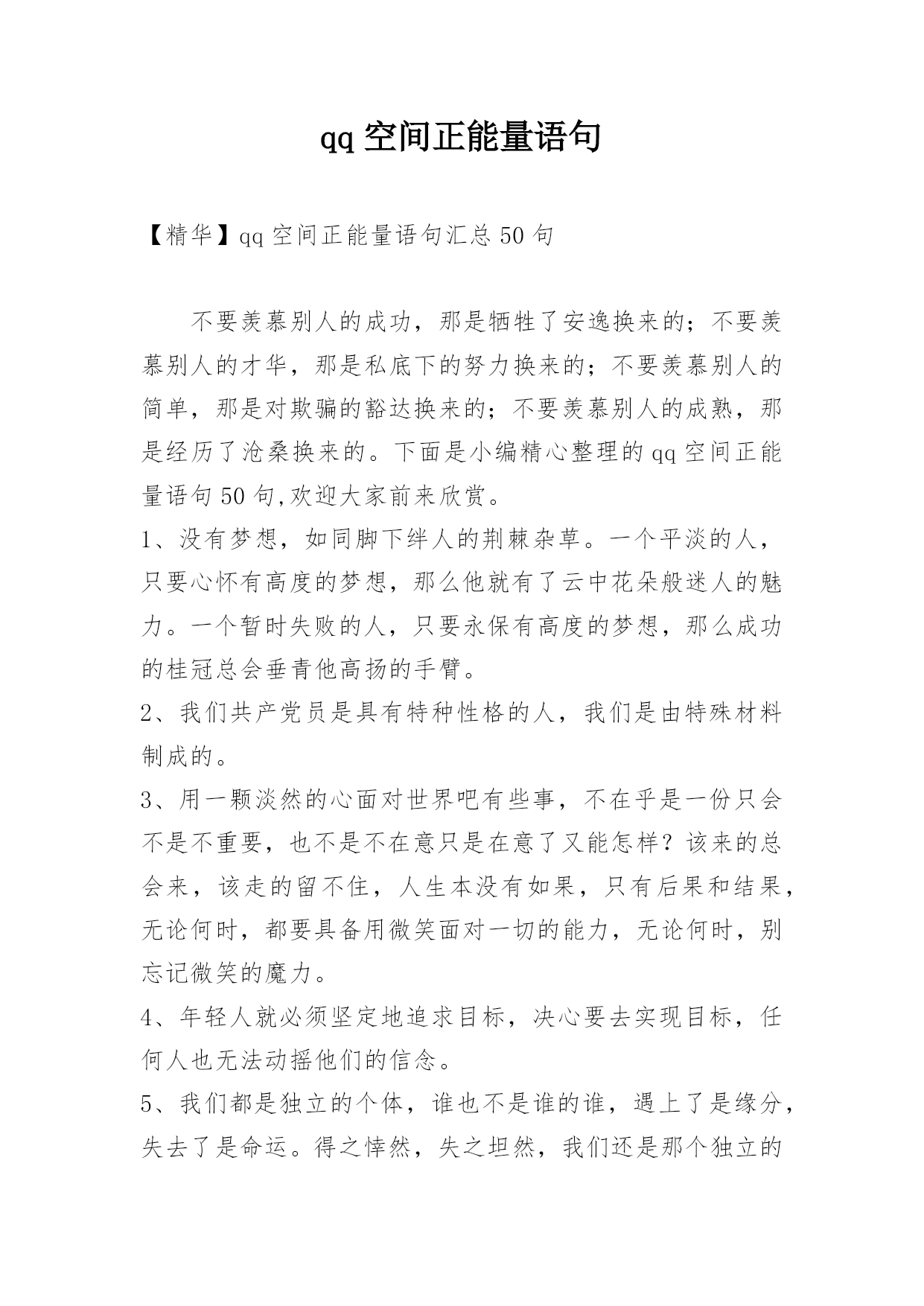 qq 空间正能量语句

【精华】qq 空间正能量语句汇总 50 句

不要羡慕别人的成功，那是牺牲了安逸换来的；不要羡慕别人的才华，那是私底下的努力换来的；不要羡慕别人的简单，那是对欺骗的豁达换来的；不要羡慕别人的成熟，那是经历了沧桑换来的。下面是小编精心整理的 qq 空间正能量语句 50 句,欢迎大家前来欣赏。

1、没有梦想，如同脚下绊人的荆棘杂草。一个平淡的人，只要心怀有高度的梦想，那么他就有了云中花朵般迷人的魅力。一个暂时失败的人，只要永保有高度的梦想，那么成功的桂冠总会垂青他高扬的手臂。

2、我们共产党员是具有特种性格的人，我们是由特殊材料制成的。

3、用一颗淡然的心面对世界吧有些事，不在乎是一份只会不是不重要，也不是不在意只是在意了又能怎样？该来的总会来，该走的留不住，人生本没有如果，只有后果和结果，无论何时，都要具备用微笑面对一切的能力，无论何时，别忘记微笑的魔力。

4、年轻人就必须坚定地追求目标，决心要去实现目标，任何人也无法动摇他们的信念。

5、我们都是独立的个体，谁也不是谁的谁，遇上了是缘分，失去了是命运。得之悻然，失之坦然，我们还是那个独立的